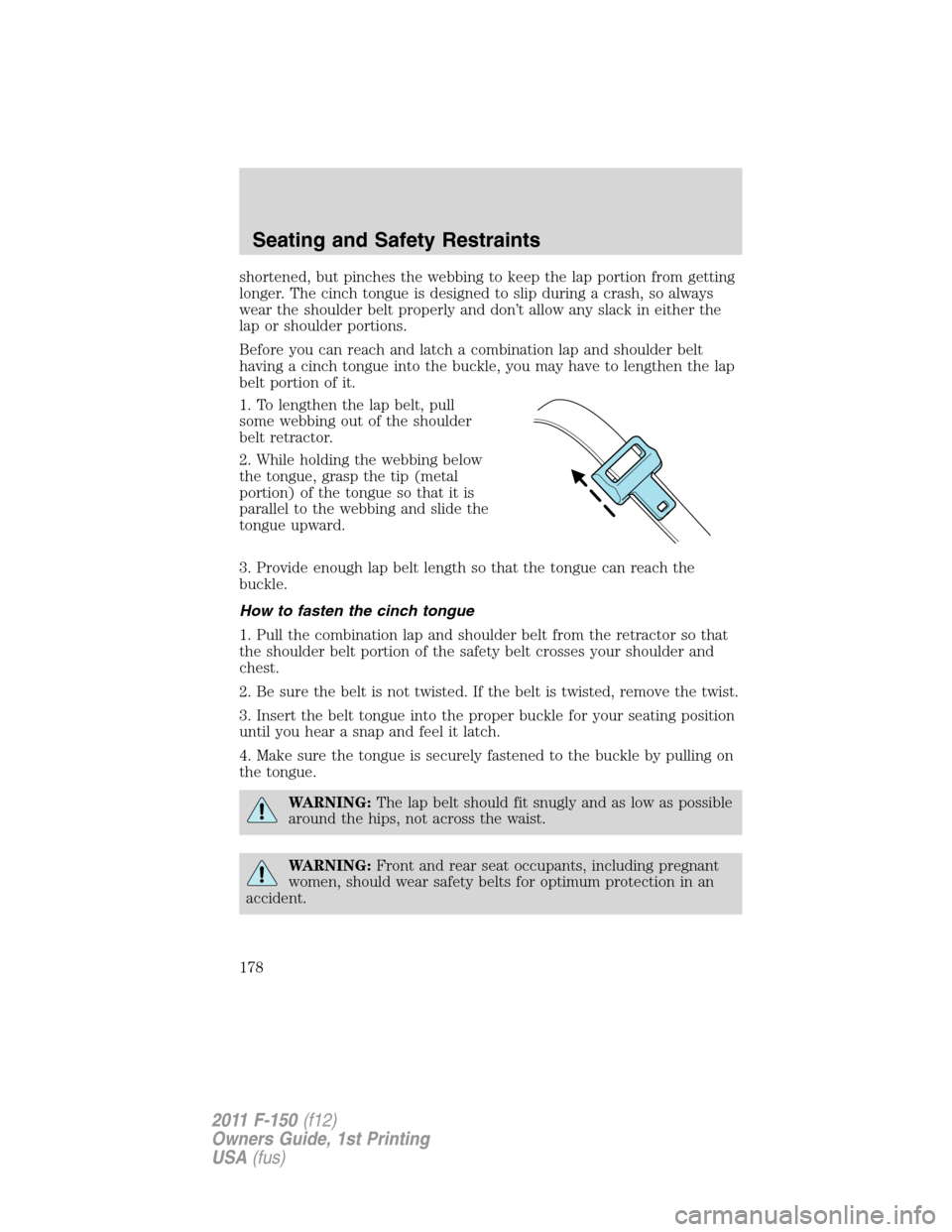 Seating and Safety Restraints

shortened, but pinches the webbing to keep the lap portion from getting longer. The cinch tongue is designed to slip during a crash, so always wear the shoulder belt properly and don't allow any slack in either the lap or shoulder portions.

Before you can reach and latch a combination lap and shoulder belt having a cinch tongue into the buckle, you may have to lengthen the lap belt portion of it.

1. To lengthen the lap belt, pull some webbing out of the shoulder belt retractor.

2. While holding the webbing below the tongue, grasp the tip (metal portion) of the tongue so that it is parallel to the webbing and slide the tongue upward.

3. Provide enough lap belt length so that the tongue can reach the buckle.

How to fasten the cinch tongue

1. Pull the combination lap and shoulder belt from the retractor so that the shoulder belt portion of the safety belt crosses your shoulder and chest.

2. Be sure the belt is not twisted. If the belt is twisted, remove the twist.

3. Insert the belt tongue into the proper buckle for your seating position until you hear a snap and feel it latch.

4. Make sure the tongue is securely fastened to the buckle by pulling on the tongue.

WARNING: The lap belt should fit snugly and as low as possible around the hips, not across the waist.

WARNING: Front and rear seat occupants, including pregnant women, should wear safety belts for optimum protection in an accident.

178

2011 F-150 (f12)
Owners Guide, 1st Printing
USA (fus)

carmanualsonline.info